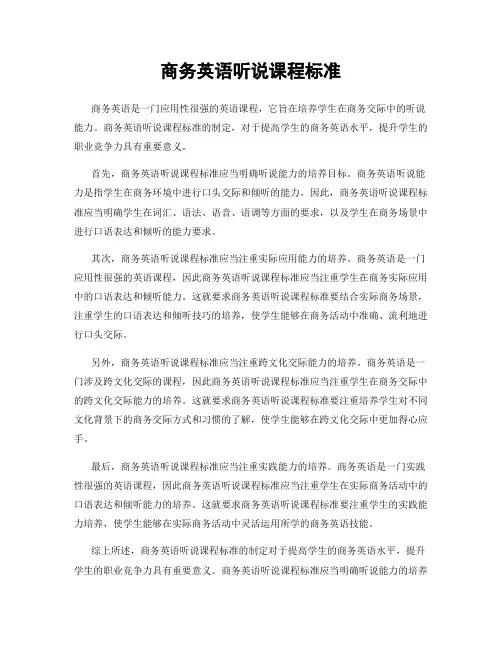 商务英语听说课程标准

商务英语是一门应用性很强的英语课程，它旨在培养学生在商务交际中的听说能力。商务英语听说课程标准的制定，对于提高学生的商务英语水平，提升学生的职业竞争力具有重要意义。

首先，商务英语听说课程标准应当明确听说能力的培养目标。商务英语听说能力是指学生在商务环境中进行口头交际和倾听的能力。因此，商务英语听说课程标准应当明确学生在词汇、语法、语音、语调等方面的要求，以及学生在商务场景中进行口语表达和倾听的能力要求。

其次，商务英语听说课程标准应当注重实际应用能力的培养。商务英语是一门应用性很强的英语课程，因此商务英语听说课程标准应当注重学生在商务实际应用中的口语表达和倾听能力。这就要求商务英语听说课程标准要结合实际商务场景，注重学生的口语表达和倾听技巧的培养，使学生能够在商务活动中准确、流利地进行口头交际。

另外，商务英语听说课程标准应当注重跨文化交际能力的培养。商务英语是一门涉及跨文化交际的课程，因此商务英语听说课程标准应当注重学生在商务交际中的跨文化交际能力的培养。这就要求商务英语听说课程标准要注重培养学生对不同文化背景下的商务交际方式和习惯的了解，使学生能够在跨文化交际中更加得心应手。

最后，商务英语听说课程标准应当注重实践能力的培养。商务英语是一门实践性很强的英语课程，因此商务英语听说课程标准应当注重学生在实际商务活动中的口语表达和倾听能力的培养。这就要求商务英语听说课程标准要注重学生的实践能力培养，使学生能够在实际商务活动中灵活运用所学的商务英语技能。

综上所述，商务英语听说课程标准的制定对于提高学生的商务英语水平，提升学生的职业竞争力具有重要意义。商务英语听说课程标准应当明确听说能力的培养